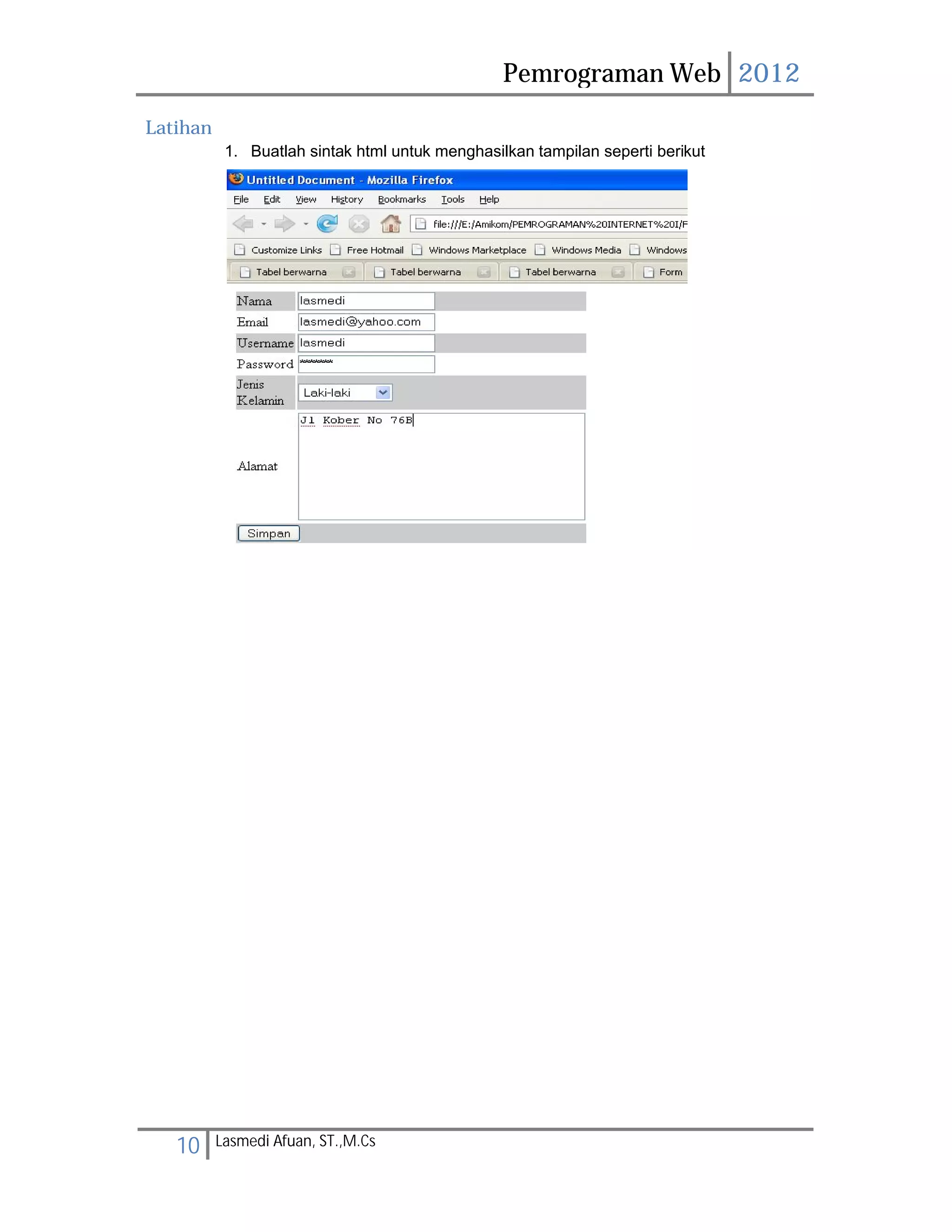 Pemrograman Web 2012

Latihan

1. Buatlah sintak html untuk menghasilkan tampilan seperti berikut

Untitled Document - Mozilla Firefox

File Edit View History Bookmarks Tools Help

file:///E:/Amikom/PEMROGRAMAN%20INTERNET%20I/F

Customize Links Free Hotmail Windows Marketplace Windows Media Windows

Tabel berwarna Tabel berwarna Tabel berwarna Form

Nama lasmedi
Email lasmedi@yahoo.com
Username lasmedi
Password *******
Jenis Kelamin Laki-laki
Alamat Jl Kober No 76B

Simpan

10 Lasmedi Afuan, ST.,M.Cs